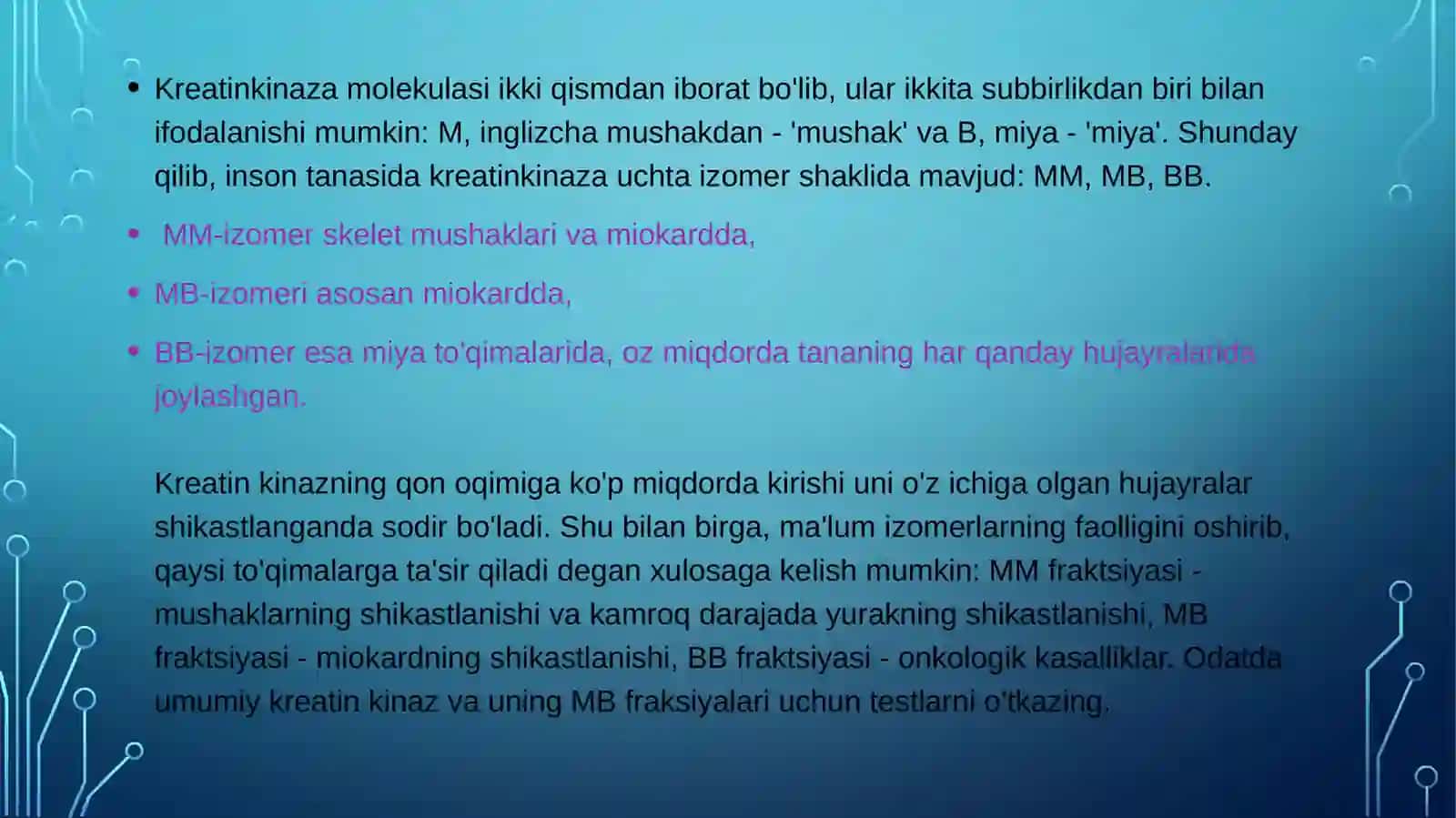 • Kreatinkinaza molekulasi ikki qismdan iborat bo'lib, ular ikkita subbirlikdan biri bilan ifodalanishi mumkin: M, inglizcha mushakdan - 'mushak' va B, miya - 'miya'. Shunday qilib, inson tanasida kreatinkinaza uchta izomer shaklida mavjud: MM, MB, BB.

• MM-izomer skelet mushaklari va miokardda,

• MB-izomeri asosan miokardda,

• BB-izomer esa miya to'qimalarida, oz miqdorda tananing har qanday hujayralarida joylashgan.

Kreatin kinazning qon oqimiga ko'p miqdorda kirishi uni o'z ichiga olgan hujayralar shikastlanganda sodir bo'ladi. Shu bilan birga, ma'lum izomerlarning faolligini oshirib, qaysi to'qimalarga ta'sir qiladi degan xulosaga kelish mumkin: MM fraktsiyasi - mushaklarning shikastlanishi va kamroq darajada yurakning shikastlanishi, MB fraktsiyasi - miokardning shikastlanishi, BB fraktsiyasi - onkologik kasalliklar. Odatda umumiy kreatin kinaz va uning MB fraksiyalari uchun testlarni o'tkazing.